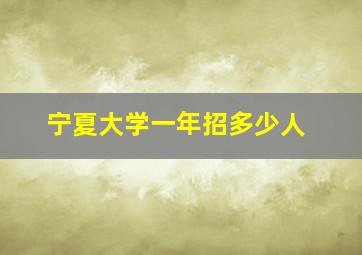 宁夏大学一年招多少人